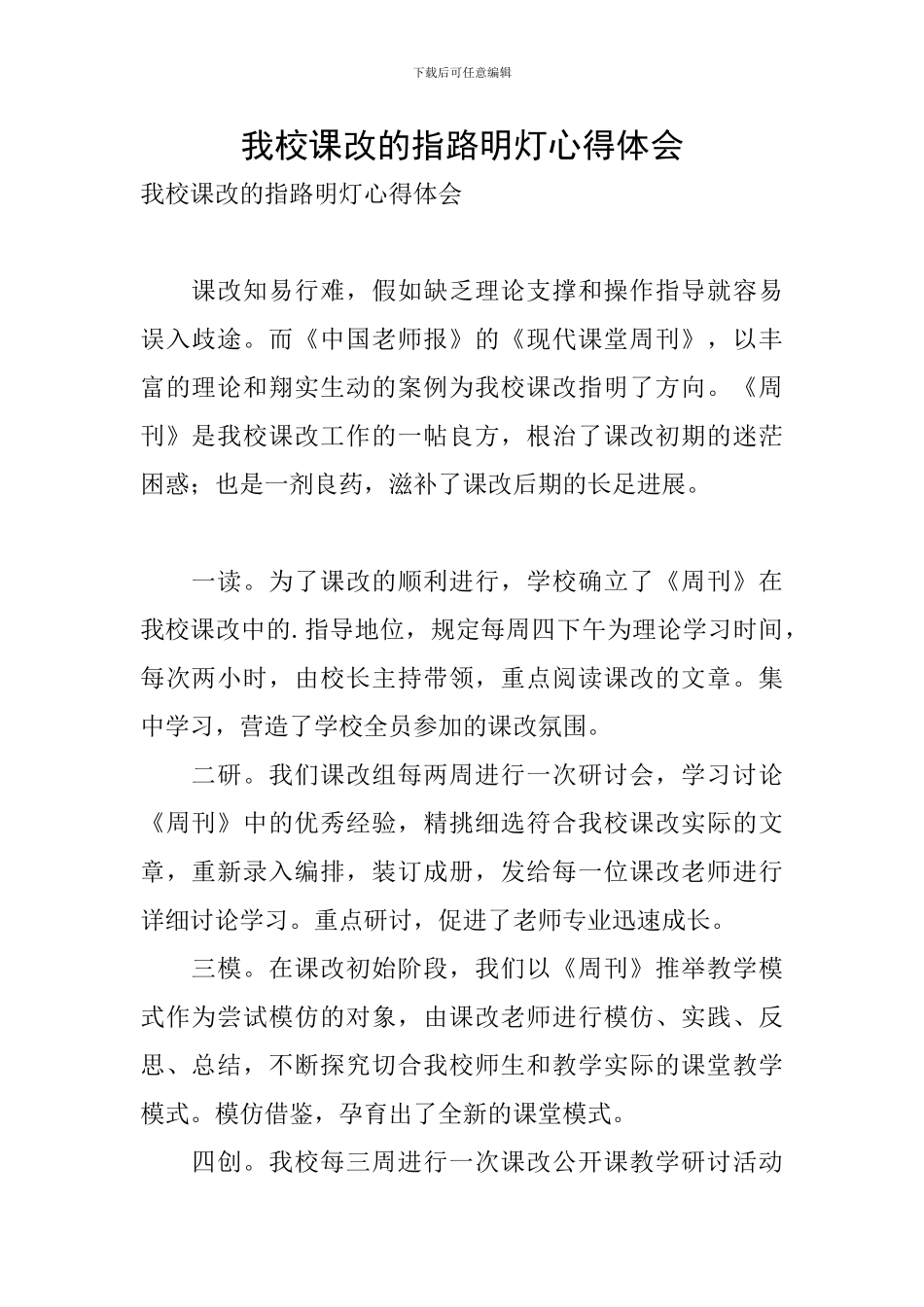 下载后可任意编辑

我校课改的指路明灯心得体会

我校课改的指路明灯心得体会

课改知易行难，假如缺乏理论支撑和操作指导就容易误入歧途。而《中国老师报》的《现代课堂周刊》，以丰富的理论和翔实生动的案例为我校课改指明了方向。《周刊》是我校课改工作的一帖良方，根治了课改初期的迷茫困惑；也是一剂良药，滋补了课改后期的长足进展。

一读。为了课改的顺利进行，学校确立了《周刊》在我校课改中的.指导地位，规定每周四下午为理论学习时间，每次两小时，由校长主持带领，重点阅读课改的文章。集中学习，营造了学校全员参加的课改氛围。

二研。我们课改组每两周进行一次研讨会，学习讨论《周刊》中的优秀经验，精挑细选符合我校课改实际的文章，重新录入编排，装订成册，发给每一位课改老师进行详细讨论学习。重点研讨，促进了老师专业迅速成长。

三模。在课改初始阶段，我们以《周刊》推举教学模式作为尝试模仿的对象，由课改老师进行模仿、实践、反思、总结，不断探究切合我校师生和教学实际的课堂教学模式。模仿借鉴，孕育出了全新的课堂模式。

四创。我校每三周进行一次课改公开课教学研讨活动